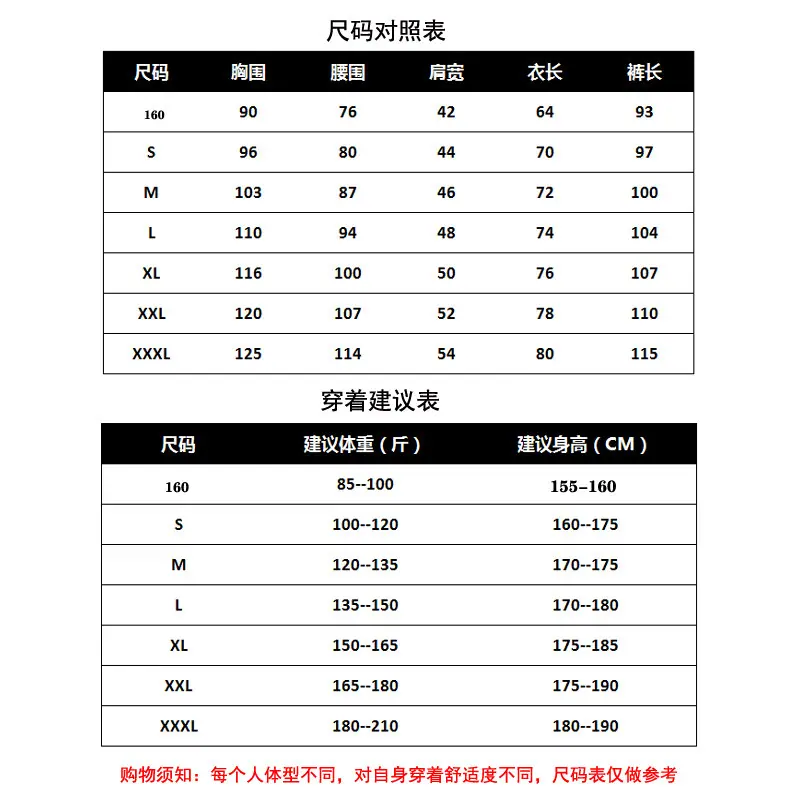 尺码对照表

| 尺码 | 胸围 | 腰围 | 肩宽 | 衣长 | 裤长 |
|---|---|---|---|---|---|
| 160 | 90 | 76 | 42 | 64 | 93 |
| S | 96 | 80 | 44 | 70 | 97 |
| M | 103 | 87 | 46 | 72 | 100 |
| L | 110 | 94 | 48 | 74 | 104 |
| XL | 116 | 100 | 50 | 76 | 107 |
| XXL | 120 | 107 | 52 | 78 | 110 |
| XXXL | 125 | 114 | 54 | 80 | 115 |

穿着建议表

| 尺码 | 建议体重（斤） | 建议身高（CM） |
|---|---|---|
| 160 | 85--100 | 155–160 |
| S | 100--120 | 160--175 |
| M | 120--135 | 170--175 |
| L | 135--150 | 170--180 |
| XL | 150--165 | 175--185 |
| XXL | 165--180 | 175--190 |
| XXXL | 180--210 | 180--190 |

购物须知：每个人体型不同，对自身穿着舒适度不同，尺码表仅做参考